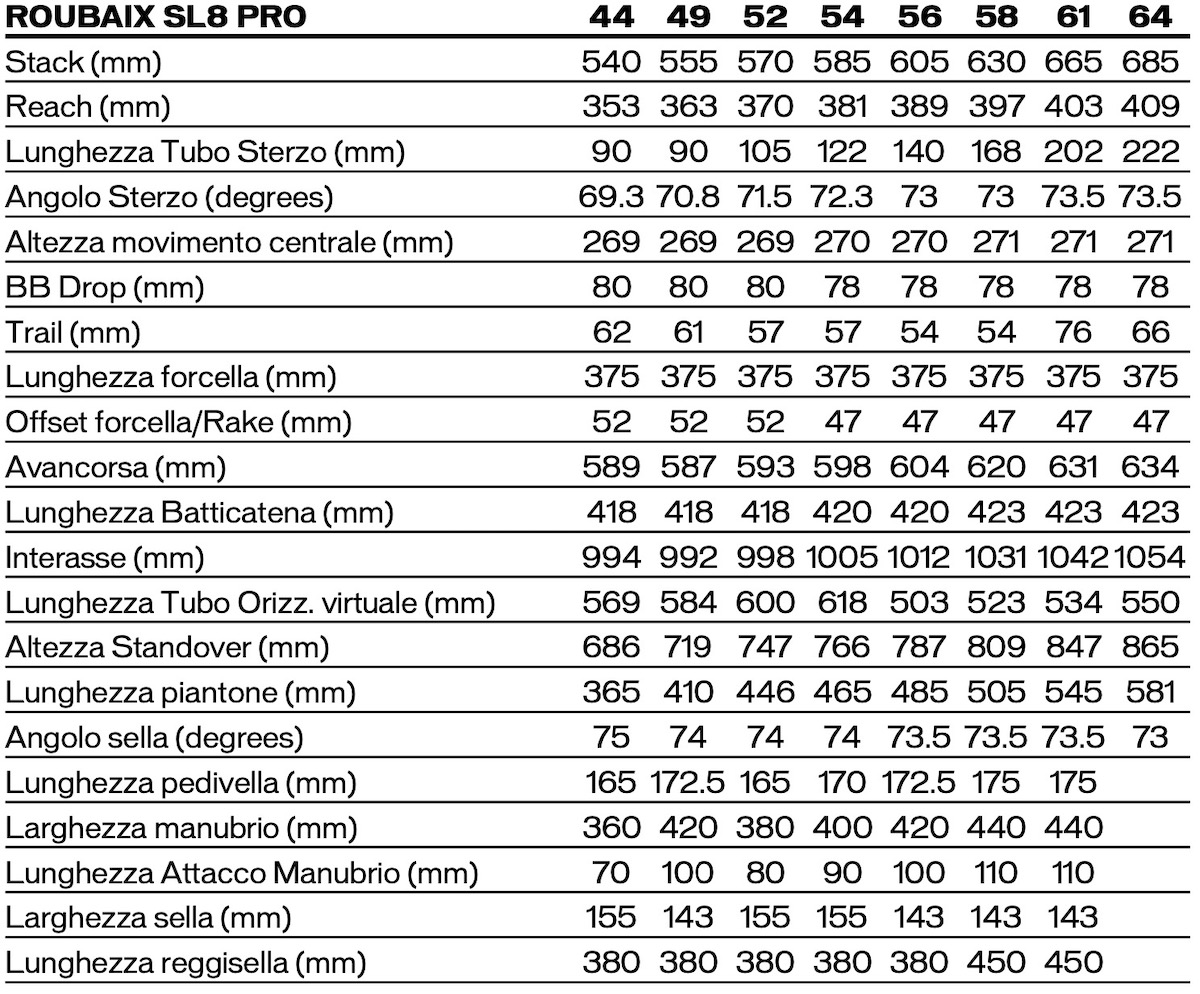 | ROUBAIX SL8 PRO | 44 | 49 | 52 | 54 | 56 | 58 | 61 | 64 |
|---|---|---|---|---|---|---|---|---|
| Stack (mm) | 540 | 555 | 570 | 585 | 605 | 630 | 665 | 685 |
| Reach (mm) | 353 | 363 | 370 | 381 | 389 | 397 | 403 | 409 |
| Lunghezza Tubo Sterzo (mm) | 90 | 90 | 105 | 122 | 140 | 168 | 202 | 222 |
| Angolo Sterzo (degrees) | 69.3 | 70.8 | 71.5 | 72.3 | 73 | 73 | 73.5 | 73.5 |
| Altezza movimento centrale (mm) | 269 | 269 | 269 | 270 | 270 | 271 | 271 | 271 |
| BB Drop (mm) | 80 | 80 | 80 | 78 | 78 | 78 | 78 | 78 |
| Trail (mm) | 62 | 61 | 57 | 57 | 54 | 54 | 76 | 66 |
| Lunghezza forcella (mm) | 375 | 375 | 375 | 375 | 375 | 375 | 375 | 375 |
| Offset forcella/Rake (mm) | 52 | 52 | 52 | 47 | 47 | 47 | 47 | 47 |
| Avancorsa (mm) | 589 | 587 | 593 | 598 | 604 | 620 | 631 | 634 |
| Lunghezza Batticatena (mm) | 418 | 418 | 418 | 420 | 420 | 423 | 423 | 423 |
| Interasse (mm) | 994 | 992 | 998 | 1005 | 1012 | 1031 | 1042 | 1054 |
| Lunghezza Tubo Orizz. virtuale (mm) | 569 | 584 | 600 | 618 | 503 | 523 | 534 | 550 |
| Altezza Standover (mm) | 686 | 719 | 747 | 766 | 787 | 809 | 847 | 865 |
| Lunghezza piantone (mm) | 365 | 410 | 446 | 465 | 485 | 505 | 545 | 581 |
| Angolo sella (degrees) | 75 | 74 | 74 | 74 | 73.5 | 73.5 | 73.5 | 73 |
| Lunghezza pedivella (mm) | 165 | 172.5 | 165 | 170 | 172.5 | 175 | 175 | |
| Larghezza manubrio (mm) | 360 | 420 | 380 | 400 | 420 | 440 | 440 | |
| Lunghezza Attacco Manubrio (mm) | 70 | 100 | 80 | 90 | 100 | 110 | 110 | |
| Larghezza sella (mm) | 155 | 143 | 155 | 155 | 143 | 143 | 143 | |
| Lunghezza reggisella (mm) | 380 | 380 | 380 | 380 | 380 | 450 | 450 | |